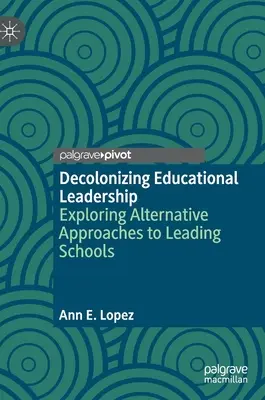 palgrave▸pivot

Decolonizing Educational Leadership
Exploring Alternative Approaches to Leading Schools

Ann E. Lopez

palgrave macmillan